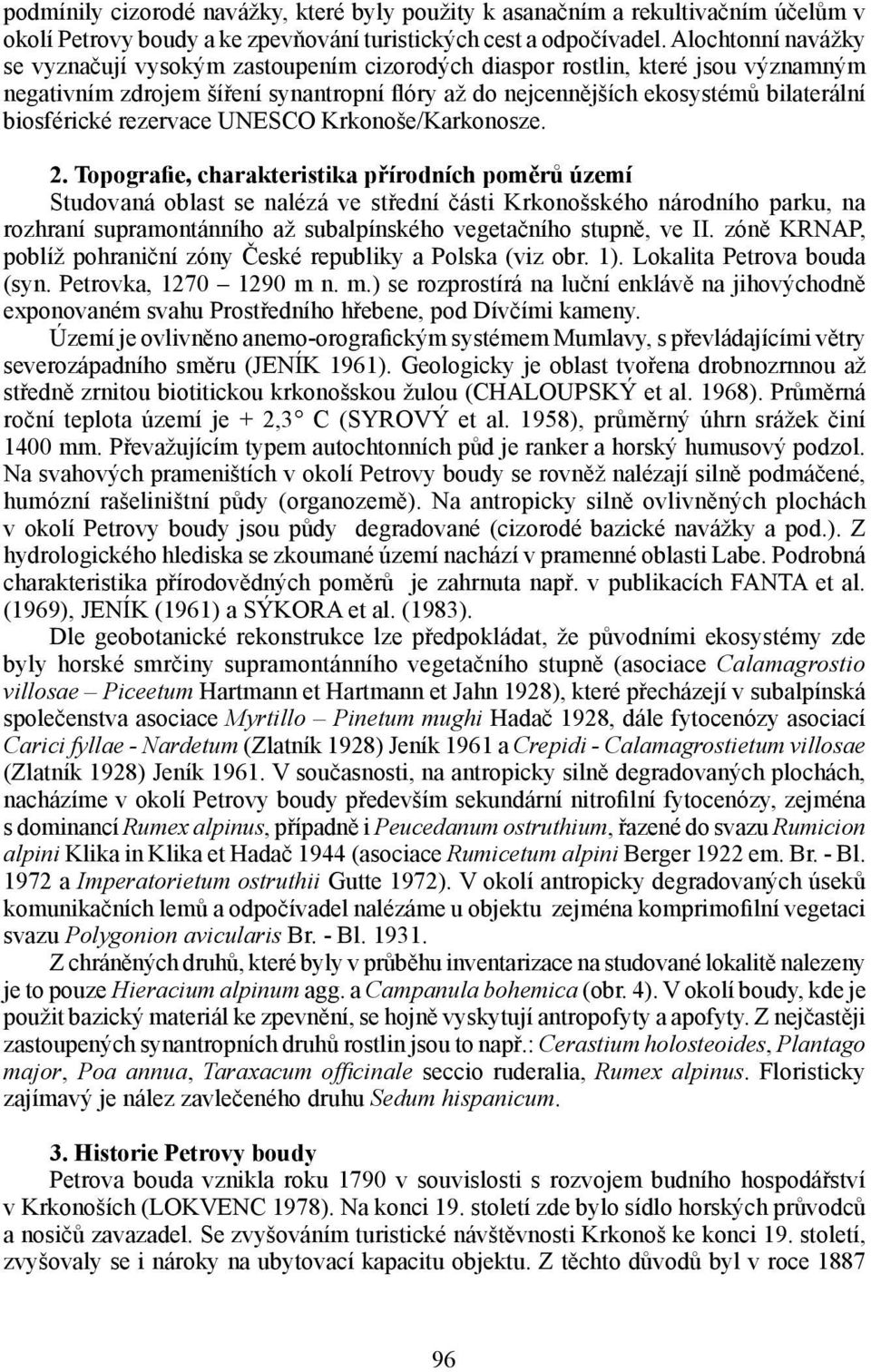 podmínily cizorodé navážky, které byly použity k asanačním a rekultivačním účelům v okolí Petrovy boudy a ke zpevňování turistických cest a odpočívadel. Alochtonní navážky se vyznačují vysokým zastoupením cizorodých diaspor rostlin, které jsou významným negativním zdrojem šíření synantropní flóry až do nejcennějších ekosystémů bilaterální biosférické rezervace UNESCO Krkonoše/Karkonosze.

2. Topografie, charakteristika přírodních poměrů území
Studovaná oblast se nalézá ve střední části Krkonošského národního parku, na rozhraní supramontánního až subalpínského vegetačního stupně, ve II. zóně KRNAP, poblíž pohraniční zóny České republiky a Polska (viz obr. 1). Lokalita Petrova bouda (syn. Petrovka, 1270 – 1290 m n. m.) se rozprostírá na luční enklávě na jihovýchodně exponovaném svahu Prostředního hřebene, pod Dívčími kameny.

Území je ovlivněno anemo-orografickým systémem Mumlavy, s převládajícími větry severozápadního směru (JENÍK 1961). Geologicky je oblast tvořena drobnozrnnou až středně zrnitou biotitickou krkonošskou žulou (CHALOUPSKÝ et al. 1968). Průměrná roční teplota území je + 2,3° C (SYROVÝ et al. 1958), průměrný úhrn srážek činí 1400 mm. Převažujícím typem autochtonních půd je ranker a horský humusový podzol. Na svahových prameništích v okolí Petrovy boudy se rovněž nalézají silně podmáčené, humózní rašeliništní půdy (organozemě). Na antropicky silně ovlivněných plochách v okolí Petrovy boudy jsou půdy degradované (cizorodé bazické navážky a pod.). Z hydrologického hlediska se zkoumané území nachází v pramenné oblasti Labe. Podrobná charakteristika přírodovědných poměrů je zahrnuta např. v publikacích FANTA et al. (1969), JENÍK (1961) a SÝKORA et al. (1983).

Dle geobotanické rekonstrukce lze předpokládat, že původními ekosystémy zde byly horské smrčiny supramontánního vegetačního stupně (asociace Calamagrostio villosae – Piceetum Hartmann et Hartmann et Jahn 1928), které přecházejí v subalpínská společenstva asociace Myrtillo – Pinetum mughi Hadač 1928, dále fytocenózy asociací Carici fyllae - Nardetum (Zlatník 1928) Jeník 1961 a Crepidi - Calamagrostietum villosae (Zlatník 1928) Jeník 1961. V současnosti, na antropicky silně degradovaných plochách, nacházíme v okolí Petrovy boudy především sekundární nitrofilní fytocenózy, zejména s dominancí Rumex alpinus, případně i Peucedanum ostruthium, řazené do svazu Rumicion alpini Klika in Klika et Hadač 1944 (asociace Rumicetum alpini Berger 1922 em. Br. - Bl. 1972 a Imperatorietum ostruthii Gutte 1972). V okolí antropicky degradovaných úseků komunikačních lemů a odpočívadel nalézáme u objektu zejména komprimofilní vegetaci svazu Polygonion avicularis Br. - Bl. 1931.

Z chráněných druhů, které byly v průběhu inventarizace na studované lokalitě nalezeny je to pouze Hieracium alpinum agg. a Campanula bohemica (obr. 4). V okolí boudy, kde je použit bazický materiál ke zpevnění, se hojně vyskytují antropofyty a apofyty. Z nejčastěji zastoupených synantropních druhů rostlin jsou to např.: Cerastium holosteoides, Plantago major, Poa annua, Taraxacum officinale seccio ruderalia, Rumex alpinus. Floristicky zajímavý je nález zavlečeného druhu Sedum hispanicum.

3. Historie Petrovy boudy
Petrova bouda vznikla roku 1790 v souvislosti s rozvojem budního hospodářství v Krkonoších (LOKVENC 1978). Na konci 19. století zde bylo sídlo horských průvodců a nosičů zavazadel. Se zvyšováním turistické návštěvnosti Krkonoš ke konci 19. století, zvyšovaly se i nároky na ubytovací kapacitu objektu. Z těchto důvodů byl v roce 1887

96